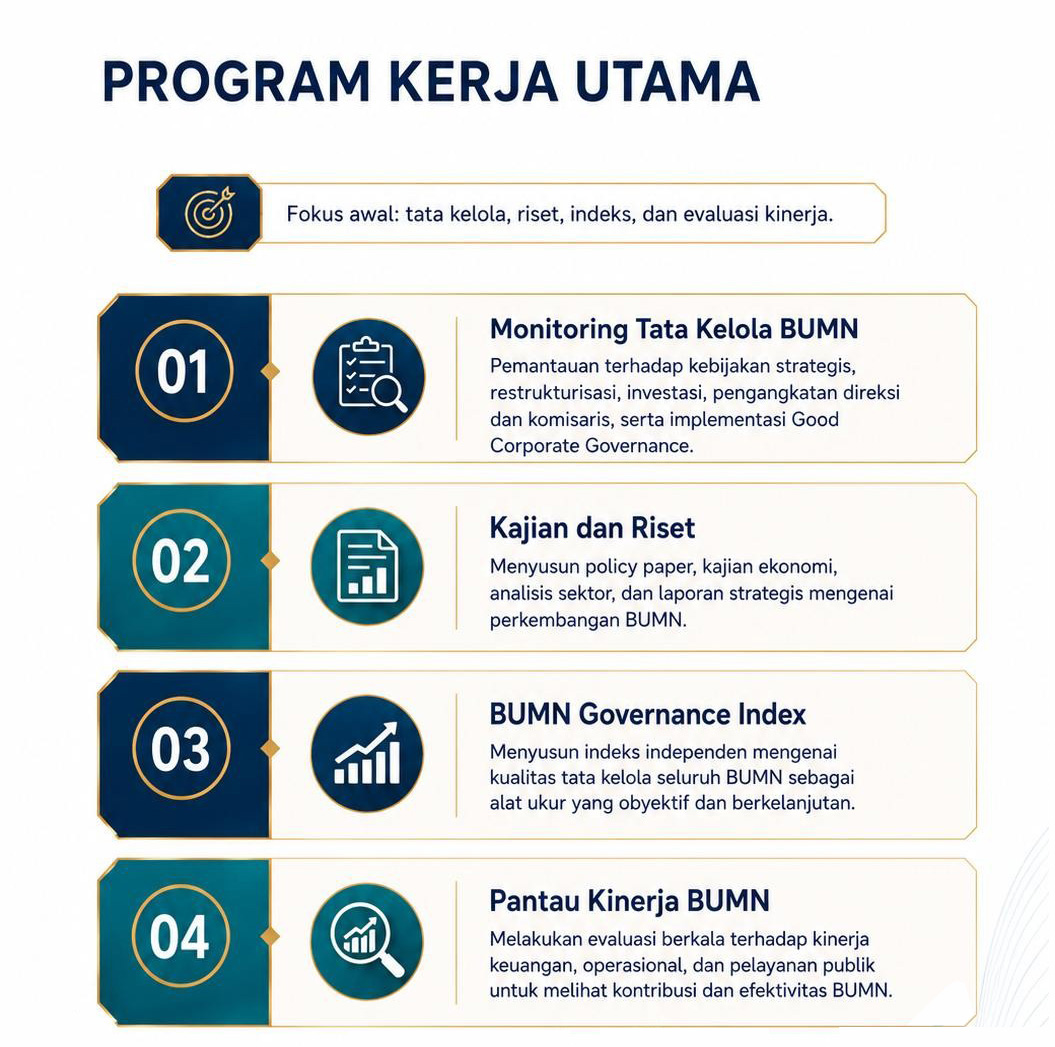 PROGRAM KERJA UTAMA

Fokus awal: tata kelola, riset, indeks, dan evaluasi kinerja.

01

Monitoring Tata Kelola BUMN

Pemantauan terhadap kebijakan strategis, restrukturisasi, investasi, pengangkatan direksi dan komisaris, serta implementasi Good Corporate Governance.

02

Kajian dan Riset

Menyusun policy paper, kajian ekonomi, analisis sektor, dan laporan strategis mengenai perkembangan BUMN.

03

BUMN Governance Index

Menyusun indeks independen mengenai kualitas tata kelola seluruh BUMN sebagai alat ukur yang obyektif dan berkelanjutan.

04

Pantau Kinerja BUMN

Melakukan evaluasi berkala terhadap kinerja keuangan, operasional, dan pelayanan publik untuk melihat kontribusi dan efektivitas BUMN.